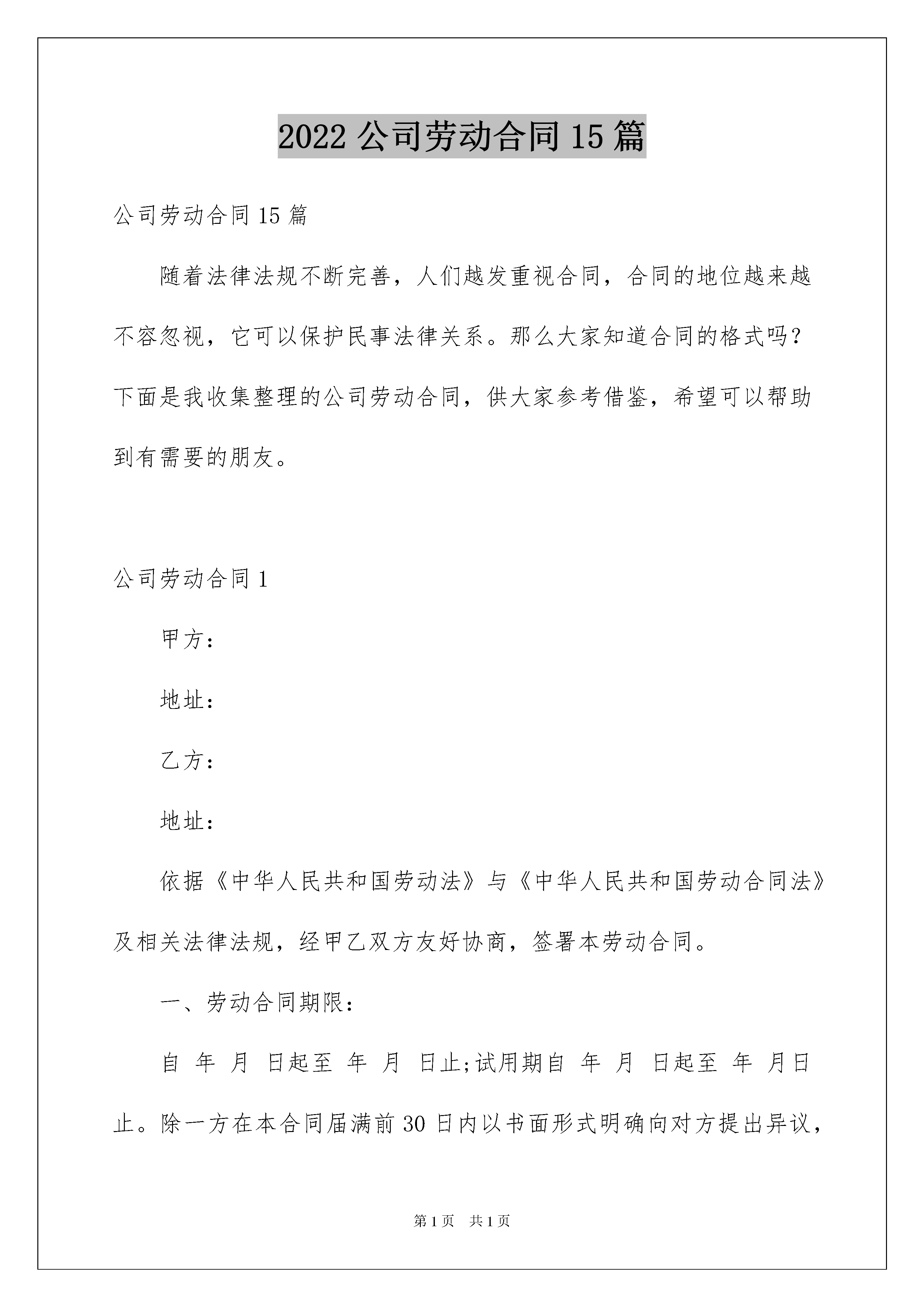 2022 公司劳动合同 15 篇

公司劳动合同 15 篇

随着法律法规不断完善，人们越发重视合同，合同的地位越来越不容忽视，它可以保护民事法律关系。那么大家知道合同的格式吗？下面是我收集整理的公司劳动合同，供大家参考借鉴，希望可以帮助到有需要的朋友。

公司劳动合同 1

甲方：

地址：

乙方：

地址：

依据《中华人民共和国劳动法》与《中华人民共和国劳动合同法》及相关法律法规，经甲乙双方友好协商，签署本劳动合同。

一、劳动合同期限：

自 年 月 日起至 年 月 日止;试用期自 年 月 日起至 年 月日止。除一方在本合同届满前 30 日内以书面形式明确向对方提出异议，

第 1 页 共 1 页